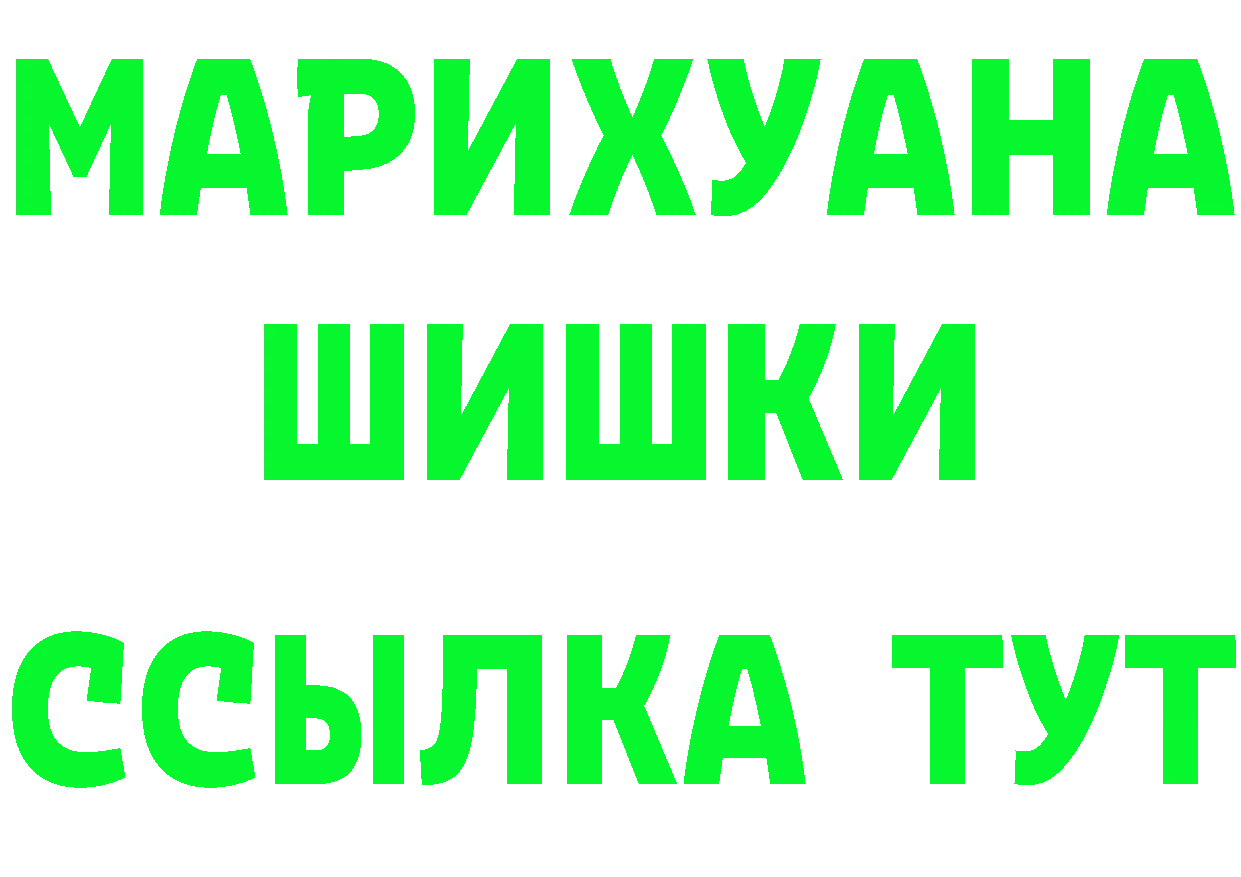 МАРИХУАНА
ШИШКИ
ССЫЛКА ТУТ